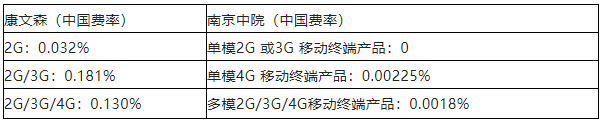 | 康文森（中国费率） | 南京中院（中国费率） |
|---|---|
| 2G：0.032% | 单模2G 或3G 移动终端产品：0 |
| 2G/3G：0.181% | 单模4G 移动终端产品：0.00225% |
| 2G/3G/4G：0.130% | 多模2G/3G/4G移动终端产品：0.0018% |